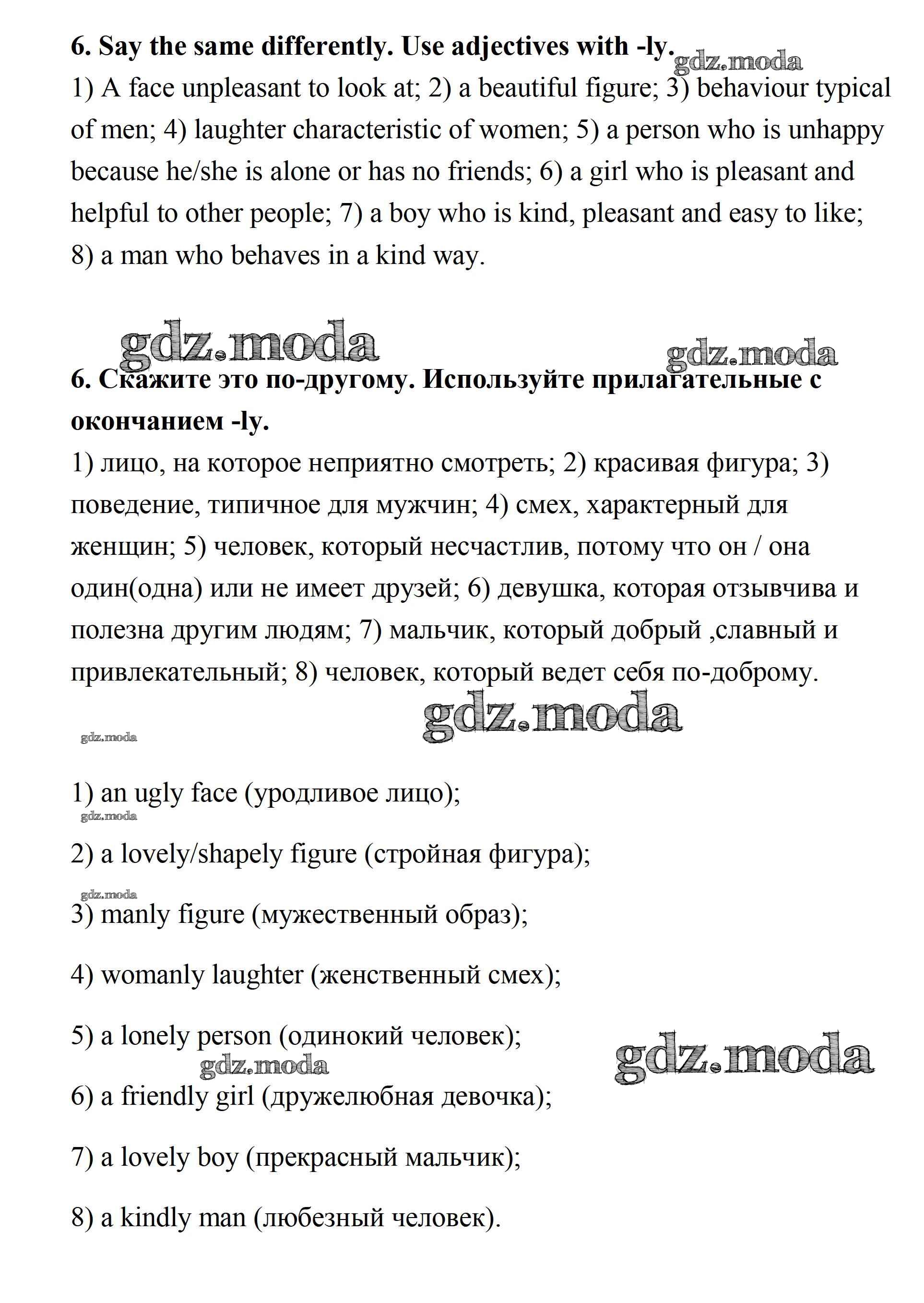 **6. Say the same differently. Use adjectives with -ly.** gdz.moda

1) A face unpleasant to look at; 2) a beautiful figure; 3) behaviour typical of men; 4) laughter characteristic of women; 5) a person who is unhappy because he/she is alone or has no friends; 6) a girl who is pleasant and helpful to other people; 7) a boy who is kind, pleasant and easy to like; 8) a man who behaves in a kind way.

gdz.moda gdz.moda

**6. Скажите это по-другому. Используйте прилагательные с окончанием -ly.**

1) лицо, на которое неприятно смотреть; 2) красивая фигура; 3) поведение, типичное для мужчин; 4) смех, характерный для женщин; 5) человек, который несчастлив, потому что он / она один(одна) или не имеет друзей; 6) девушка, которая отзывчива и полезна другим людям; 7) мальчик, который добрый ,славный и привлекательный; 8) человек, который ведет себя по-доброму.

gdz.moda

gdz.moda

1) an ugly face (уродливое лицо);

gdz.moda

2) a lovely/shapely figure (стройная фигура);

gdz.moda

3) manly figure (мужественный образ);

4) womanly laughter (женственный смех);

5) a lonely person (одинокий человек);

gdz.moda gdz.moda

6) a friendly girl (дружелюбная девочка);

7) a lovely boy (прекрасный мальчик);

8) a kindly man (любезный человек).